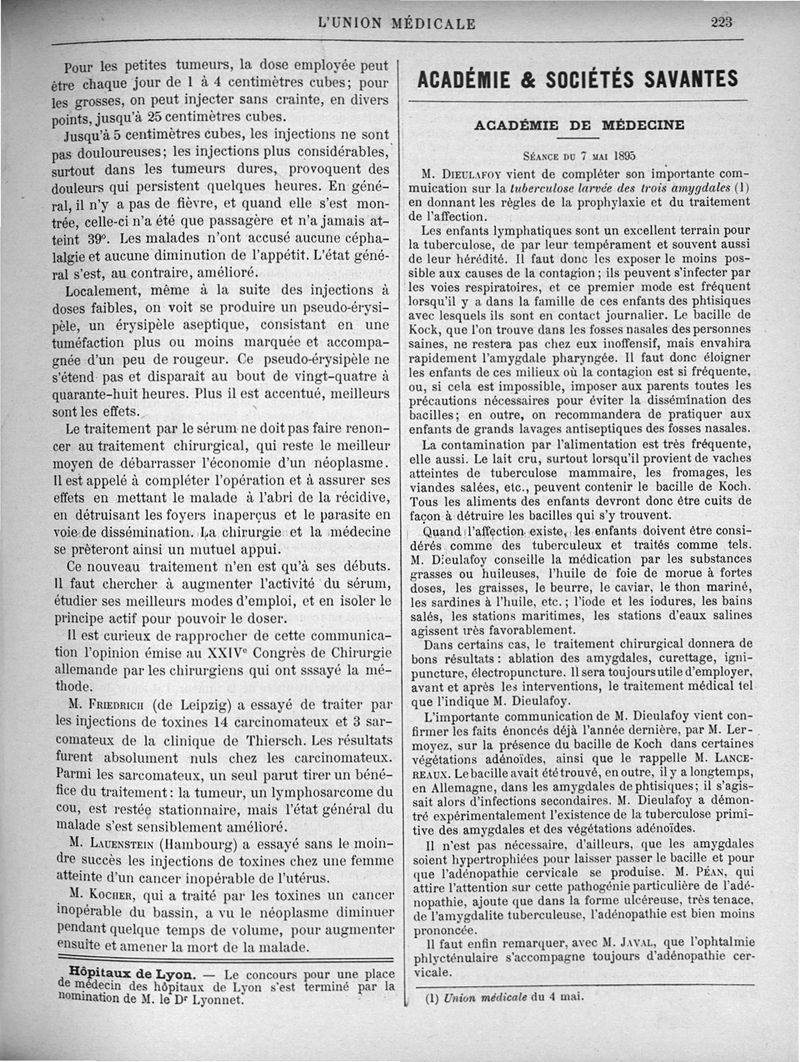 L'UNION MÉDICALE 223

Pour les petites tumeurs, la dose employée peut être chaque jour de 1 à 4 centimètres cubes; pour les grosses, on peut injecter sans crainte, en divers points, jusqu'à 25 centimètres cubes.

Jusqu'à 5 centimètres cubes, les injections ne sont pas douloureuses; les injections plus considérables, surtout dans les tumeurs dures, provoquent des douleurs qui persistent quelques heures. En général, il n'y a pas de fièvre, et quand elle s'est montrée, celle-ci n'a été que passagère et n'a jamais atteint 39°. Les malades n'ont accusé aucune céphalalgie et aucune diminution de l'appétit. L'état général s'est, au contraire, amélioré.

Localement, même à la suite des injections à doses faibles, on voit se produire un pseudo-érysipèle, un érysipèle aseptique, consistant en une tuméfaction plus ou moins marquée et accompagnée d'un peu de rougeur. Ce pseudo-érysipèle ne s'étend pas et disparait au bout de vingt-quatre à quarante-huit heures. Plus il est accentué, meilleurs sont les effets.

Le traitement par le sérum ne doit pas faire renoncer au traitement chirurgical, qui reste le meilleur moyen de débarrasser l'économie d'un néoplasme. Il est appelé à compléter l'opération et à assurer ses effets en mettant le malade à l'abri de la récidive, en détruisant les foyers inaperçus et le parasite en voie de dissémination. La chirurgie et la médecine se prêteront ainsi un mutuel appui.

Ce nouveau traitement n'en est qu'à ses débuts. Il faut chercher à augmenter l'activité du sérum, étudier ses meilleurs modes d'emploi, et en isoler le principe actif pour pouvoir le doser.

Il est curieux de rapprocher de cette communication l'opinion émise au XXIVe Congrès de Chirurgie allemande par les chirurgiens qui ont sssayé la méthode.

M. Friedrich (de Leipzig) a essayé de traiter par les injections de toxines 14 carcinomateux et 3 sarcomateux de la clinique de Thiersch. Les résultats furent absolument nuls chez les carcinomateux. Parmi les sarcomateux, un seul parut tirer un bénéfice du traitement: la tumeur, un lymphosarcome du cou, est restée stationnaire, mais l'état général du malade s'est sensiblement amélioré.

M. Lauenstein (Hambourg) a essayé sans le moindre succès les injections de toxines chez une femme atteinte d'un cancer inopérable de l'utérus.

M. Kocher, qui a traité par les toxines un cancer inopérable du bassin, a vu le néoplasme diminuer pendant quelque temps de volume, pour augmenter ensuite et amener la mort de la malade.

Hôpitaux de Lyon. — Le concours pour une place de médecin des hôpitaux de Lyon s'est terminé par la nomination de M. le Dr Lyonnet.

ACADÉMIE & SOCIÉTÉS SAVANTES

ACADÉMIE DE MÉDECINE

Séance du 7 mai 1895

M. Dieulafoy vient de compléter son importante communication sur la tuberculose larvée des trois amygdales (1) en donnant les règles de la prophylaxie et du traitement de l'affection.

Les enfants lymphatiques sont un excellent terrain pour la tuberculose, de par leur tempérament et souvent aussi de leur hérédité. Il faut donc les exposer le moins possible aux causes de la contagion; ils peuvent s'infecter par les voies respiratoires, et ce premier mode est fréquent lorsqu'il y a dans la famille de ces enfants des phtisiques avec lesquels ils sont en contact journalier. Le bacille de Kock, que l'on trouve dans les fosses nasales des personnes saines, ne restera pas chez eux inoffensif, mais envahira rapidement l'amygdale pharyngée. Il faut donc éloigner les enfants de ces milieux où la contagion est si fréquente, ou, si cela est impossible, imposer aux parents toutes les précautions nécessaires pour éviter la dissémination des bacilles; en outre, on recommandera de pratiquer aux enfants de grands lavages antiseptiques des fosses nasales.

La contamination par l'alimentation est très fréquente, elle aussi. Le lait cru, surtout lorsqu'il provient de vaches atteintes de tuberculose mammaire, les fromages, les viandes salées, etc., peuvent contenir le bacille de Koch. Tous les aliments des enfants devront donc être cuits de façon à détruire les bacilles qui s'y trouvent.

Quand l'affection existe, les enfants doivent être considérés comme des tuberculeux et traités comme tels. M. Dieulafoy conseille la médication par les substances grasses ou huileuses, l'huile de foie de morue à fortes doses, les graisses, le beurre, le caviar, le thon mariné, les sardines à l'huile, etc.; l'iode et les iodures, les bains salés, les stations maritimes, les stations d'eaux salines agissent très favorablement.

Dans certains cas, le traitement chirurgical donnera de bons résultats: ablation des amygdales, curettage, ignipuncture, électropuncture. Il sera toujours utile d'employer, avant et après les interventions, le traitement médical tel que l'indique M. Dieulafoy.

L'importante communication de M. Dieulafoy vient confirmer les faits énoncés déjà l'année dernière, par M. Lermoyez, sur la présence du bacille de Koch dans certaines végétations adénoïdes, ainsi que le rappelle M. Lancereaux. Le bacille avait été trouvé, en outre, il y a longtemps, en Allemagne, dans les amygdales de phtisiques; il s'agissait alors d'infections secondaires. M. Dieulafoy a démontré expérimentalement l'existence de la tuberculose primitive des amygdales et des végétations adénoïdes.

Il n'est pas nécessaire, d'ailleurs, que les amygdales soient hypertrophiées pour laisser passer le bacille et pour que l'adénopathie cervicale se produise. M. Péan, qui attire l'attention sur cette pathogénie particulière de l'adénopathie, ajoute que dans la forme ulcéreuse, très tenace, de l'amygdalite tuberculeuse, l'adénopathie est bien moins prononcée.

Il faut enfin remarquer, avec M. Javal, que l'ophtalmie phlycténulaire s'accompagne toujours d'adénopathie cervicale.

(1) Union médicale du 4 mai.